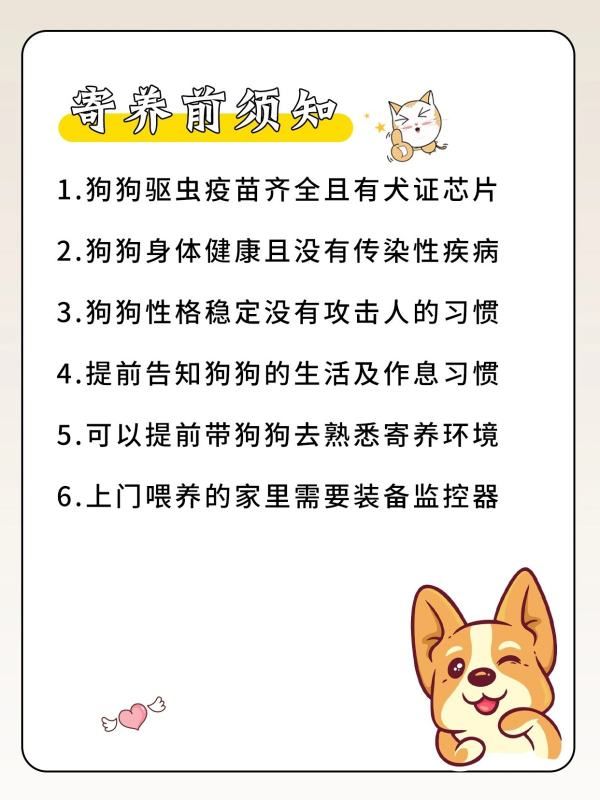 寄养前须知

1.狗狗驱虫疫苗齐全且有犬证芯片

2.狗狗身体健康且没有传染性疾病

3.狗狗性格稳定没有攻击人的习惯

4.提前告知狗狗的生活及作息习惯

5.可以提前带狗狗去熟悉寄养环境

6.上门喂养的家里需要装备监控器